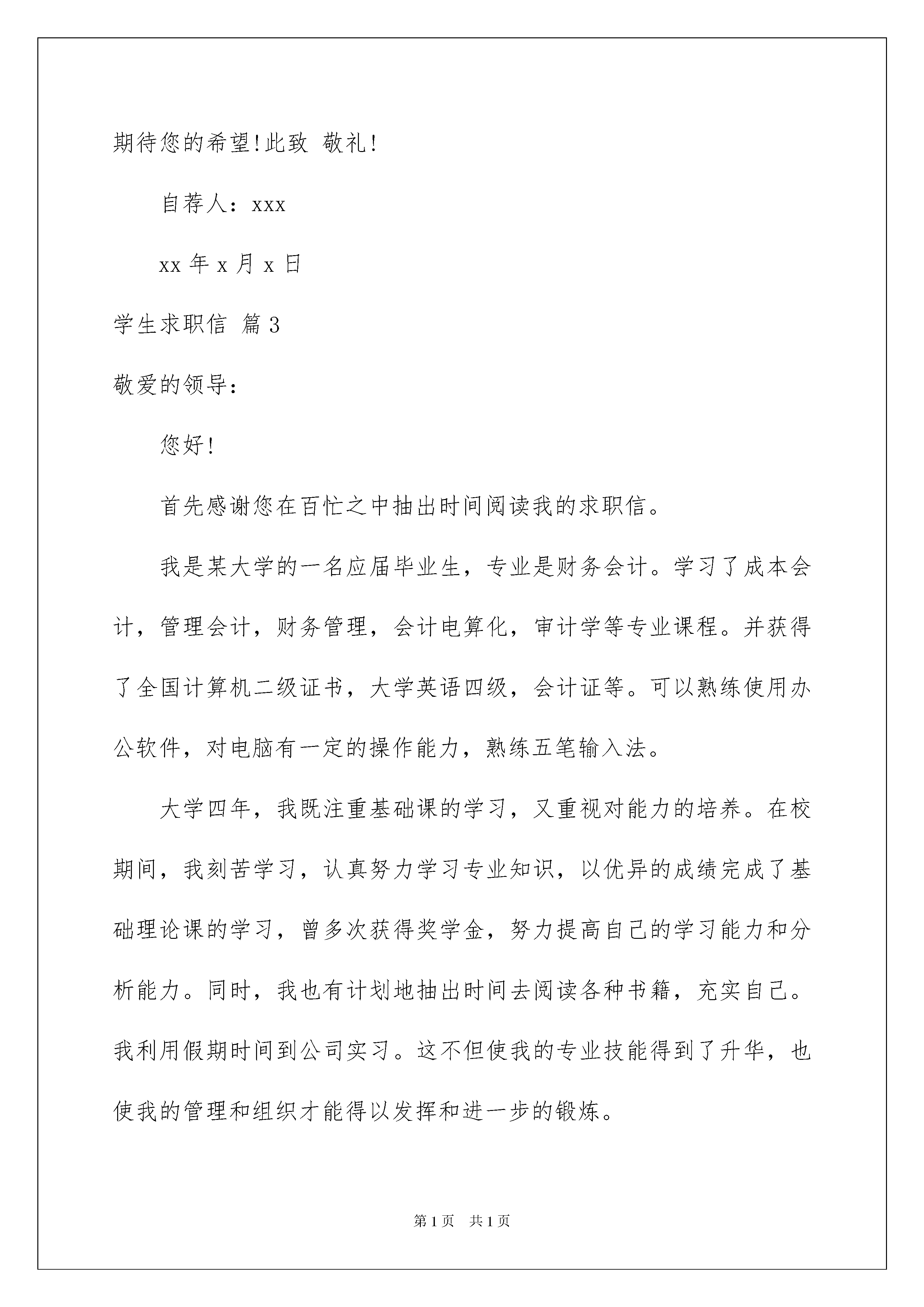 期待您的希望!此致 敬礼!

自荐人：xxx

xx 年 x 月 x 日

学生求职信 篇 3

敬爱的领导：

您好!

首先感谢您在百忙之中抽出时间阅读我的求职信。

我是某大学的一名应届毕业生，专业是财务会计。学习了成本会计，管理会计，财务管理，会计电算化，审计学等专业课程。并获得了全国计算机二级证书，大学英语四级，会计证等。可以熟练使用办公软件，对电脑有一定的操作能力，熟练五笔输入法。

大学四年，我既注重基础课的学习，又重视对能力的培养。在校期间，我刻苦学习，认真努力学习专业知识，以优异的成绩完成了基础理论课的学习，曾多次获得奖学金，努力提高自己的学习能力和分析能力。同时，我也有计划地抽出时间去阅读各种书籍，充实自己。我利用假期时间到公司实习。这不但使我的专业技能得到了升华，也使我的管理和组织才能得以发挥和进一步的锻炼。

第 1 页 共 1 页